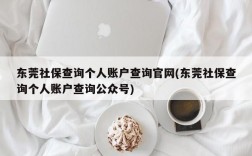 东莞社保查询个人账户查询官网(东莞社保查询个人账户查询公众号)